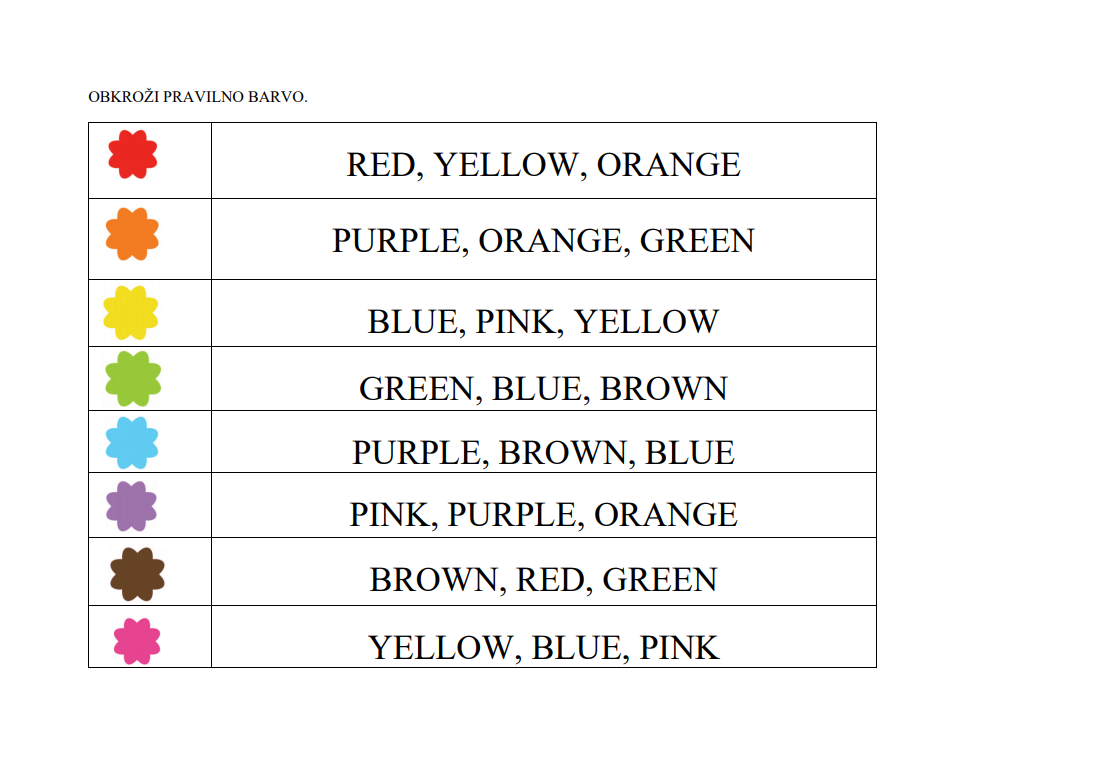 OBKROŽI PRAVILNO BARVO.

| | |
|---|---|
| | RED, YELLOW, ORANGE |
| | PURPLE, ORANGE, GREEN |
| | BLUE, PINK, YELLOW |
| | GREEN, BLUE, BROWN |
| | PURPLE, BROWN, BLUE |
| | PINK, PURPLE, ORANGE |
| | BROWN, RED, GREEN |
| | YELLOW, BLUE, PINK |